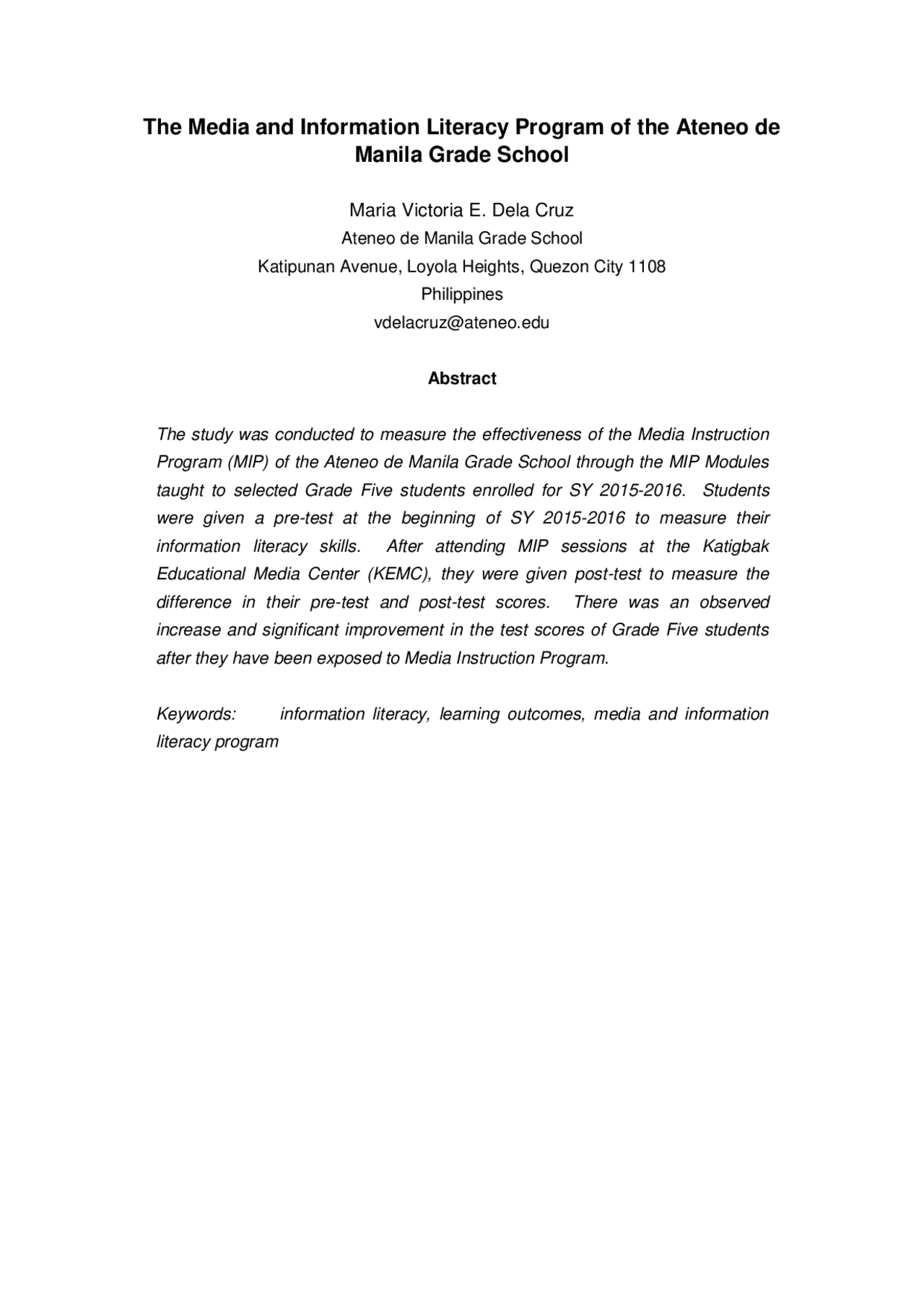 The Media and Information Literacy Program of the Ateneo de Manila Grade School

Maria Victoria E. Dela Cruz
Ateneo de Manila Grade School
Katipunan Avenue, Loyola Heights, Quezon City 1108
Philippines
vdelacruz@ateneo.edu

Abstract

The study was conducted to measure the effectiveness of the Media Instruction Program (MIP) of the Ateneo de Manila Grade School through the MIP Modules taught to selected Grade Five students enrolled for SY 2015-2016. Students were given a pre-test at the beginning of SY 2015-2016 to measure their information literacy skills. After attending MIP sessions at the Katigbak Educational Media Center (KEMC), they were given post-test to measure the difference in their pre-test and post-test scores. There was an observed increase and significant improvement in the test scores of Grade Five students after they have been exposed to Media Instruction Program.

Keywords: information literacy, learning outcomes, media and information literacy program